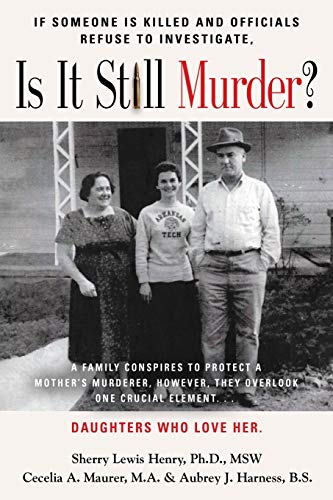 IF SOMEONE IS KILLED AND OFFICIALS REFUSE TO INVESTIGATE,

Is It Still Murder?

ARKANSAS TECH

A FAMILY CONSPIRES TO PROTECT A MOTHER'S MURDERER, HOWEVER, THEY OVERLOOK ONE CRUCIAL ELEMENT. . .

DAUGHTERS WHO LOVE HER.

Sherry Lewis Henry, Ph.D., MSW
Cecelia A. Maurer, M.A. & Aubrey J. Harness, B.S.